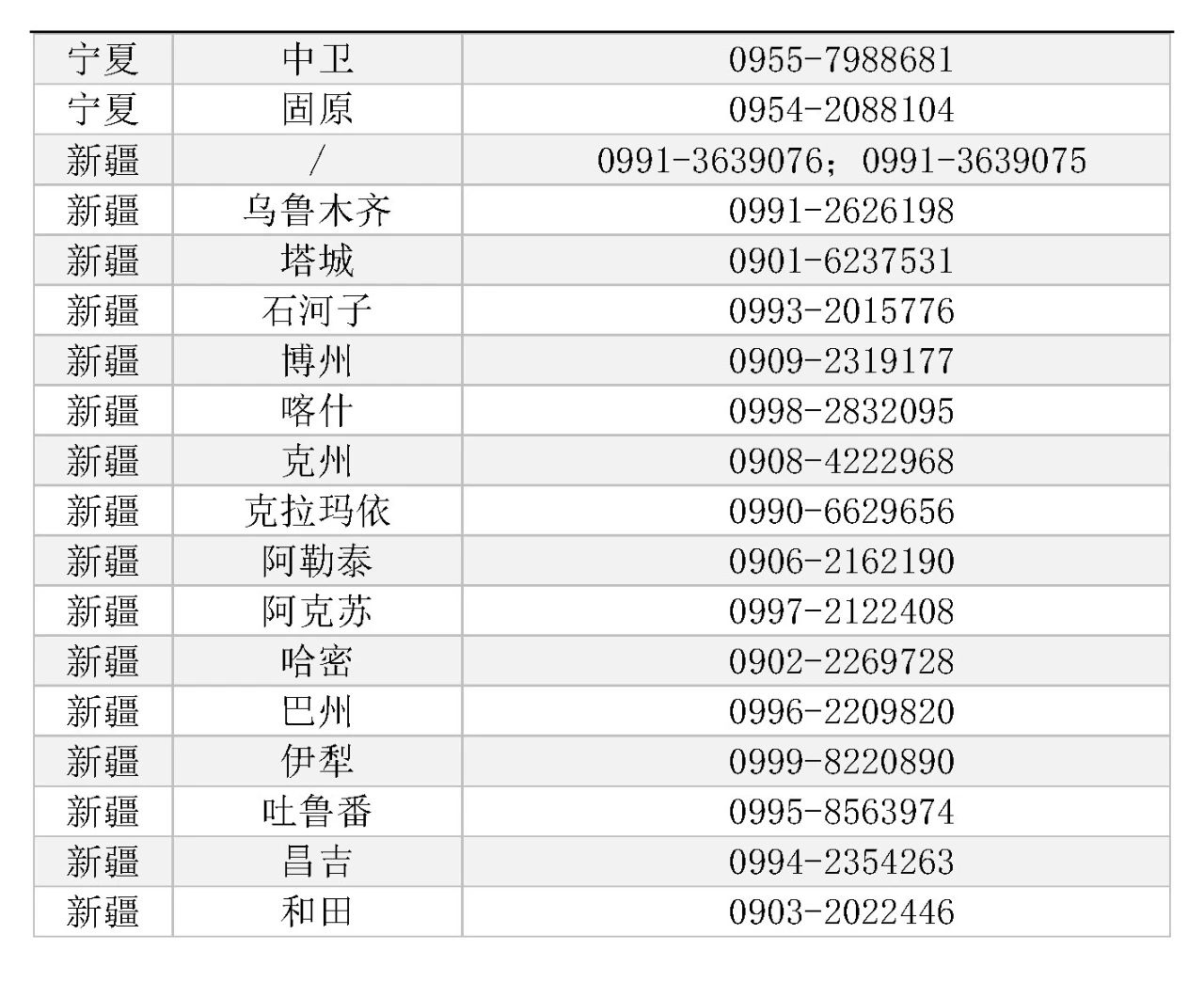 | 宁夏 | 中卫 | 0955-7988681 |
|---|---|---|
| 宁夏 | 固原 | 0954-2088104 |
| 新疆 | / | 0991-3639076；0991-3639075 |
| 新疆 | 乌鲁木齐 | 0991-2626198 |
| 新疆 | 塔城 | 0901-6237531 |
| 新疆 | 石河子 | 0993-2015776 |
| 新疆 | 博州 | 0909-2319177 |
| 新疆 | 喀什 | 0998-2832095 |
| 新疆 | 克州 | 0908-4222968 |
| 新疆 | 克拉玛依 | 0990-6629656 |
| 新疆 | 阿勒泰 | 0906-2162190 |
| 新疆 | 阿克苏 | 0997-2122408 |
| 新疆 | 哈密 | 0902-2269728 |
| 新疆 | 巴州 | 0996-2209820 |
| 新疆 | 伊犁 | 0999-8220890 |
| 新疆 | 吐鲁番 | 0995-8563974 |
| 新疆 | 昌吉 | 0994-2354263 |
| 新疆 | 和田 | 0903-2022446 |